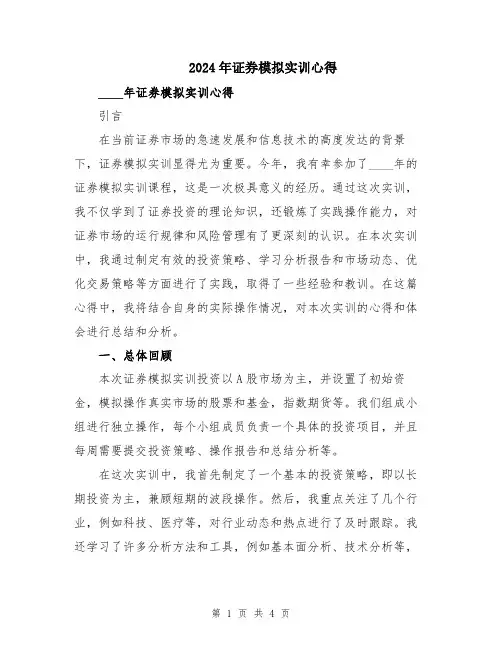 2024年证券模拟实训心得

____年证券模拟实训心得

引言

在当前证券市场的急速发展和信息技术的高度发达的背景下，证券模拟实训显得尤为重要。今年，我有幸参加了____年的证券模拟实训课程，这是一次极具意义的经历。通过这次实训，我不仅学到了证券投资的理论知识，还锻炼了实践操作能力，对证券市场的运行规律和风险管理有了更深刻的认识。在本次实训中，我通过制定有效的投资策略、学习分析报告和市场动态、优化交易策略等方面进行了实践，取得了一些经验和教训。在这篇心得中，我将结合自身的实际操作情况，对本次实训的心得和体会进行总结和分析。

一、总体回顾

本次证券模拟实训投资以A股市场为主，并设置了初始资金，模拟操作真实市场的股票和基金，指数期货等。我们组成小组进行独立操作，每个小组成员负责一个具体的投资项目，并且每周需要提交投资策略、操作报告和总结分析等。

在这次实训中，我首先制定了一个基本的投资策略，即以长期投资为主，兼顾短期的波段操作。然后，我重点关注了几个行业，例如科技、医疗等，对行业动态和热点进行了及时跟踪。我还学习了许多分析方法和工具，例如基本面分析、技术分析等，

第 1 页 共 4 页